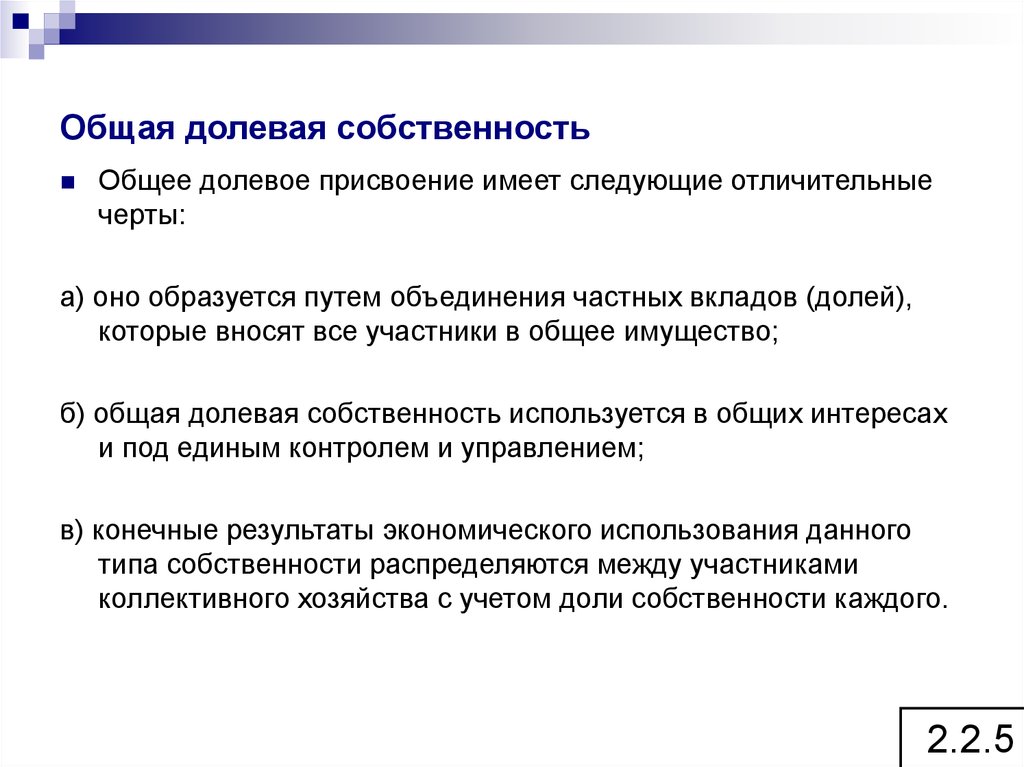 Общая долевая собственность

Общее долевое присвоение имеет следующие отличительные черты:

а) оно образуется путем объединения частных вкладов (долей), которые вносят все участники в общее имущество;

б) общая долевая собственность используется в общих интересах и под единым контролем и управлением;

в) конечные результаты экономического использования данного типа собственности распределяются между участниками коллективного хозяйства с учетом доли собственности каждого.

2.2.5